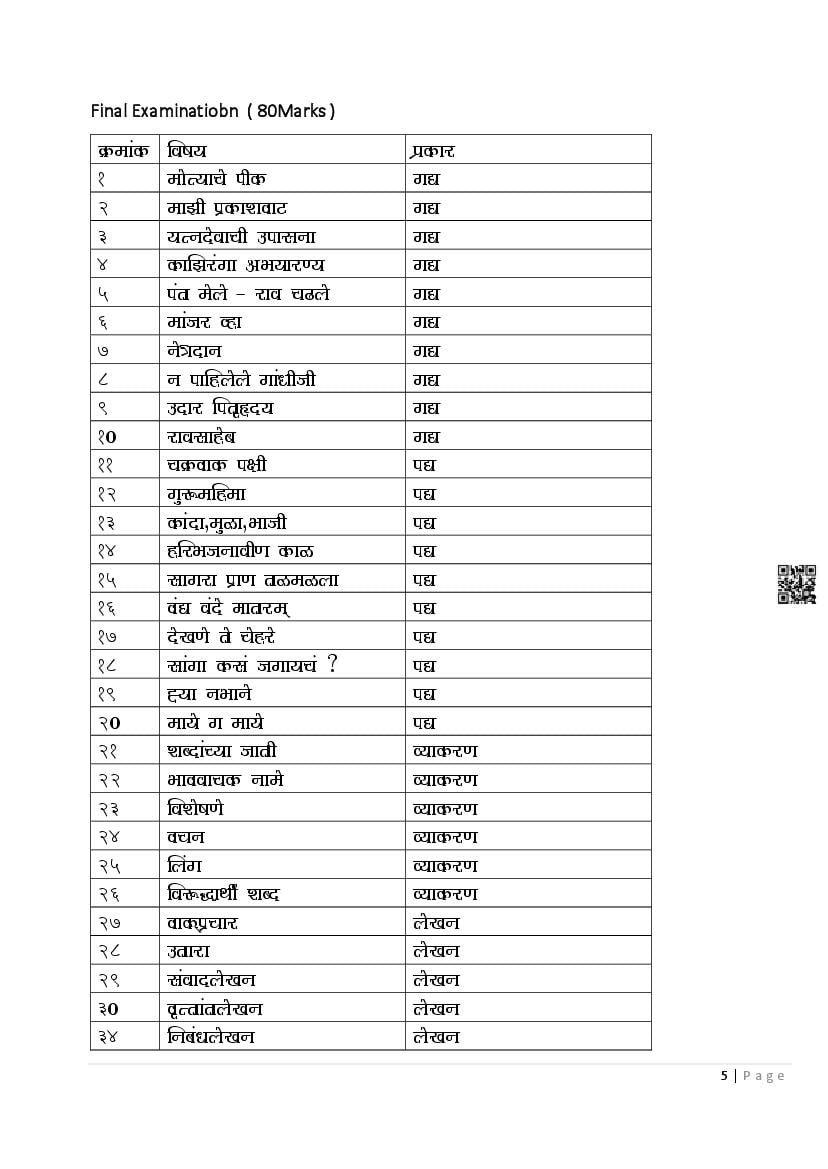 Final Examinatiobn ( 80Marks )

| क्रमांक | विषय | प्रकार |
|---|---|---|
| १ | मोत्याचे पीक | गद्य |
| २ | माझी प्रकाशवाट | गद्य |
| ३ | यन्त्रदेवाची उपासना | गद्य |
| ४ | काझिरंगा अभयारण्य | गद्य |
| ५ | पंत मेले – राव चढले | गद्य |
| ६ | मांजर व्हा | गद्य |
| ७ | नेत्रदान | गद्य |
| ८ | न पाहिलेले गांधीजी | गद्य |
| ९ | उदार पितृहृदय | गद्य |
| १0 | रावसाहेब | गद्य |
| ११ | चक्रवाक पक्षी | पद्य |
| १२ | गुरूमहिमा | पद्य |
| १३ | कांदा,मुळा,भाजी | पद्य |
| १४ | हरिभजनावीण काळ | पद्य |
| १५ | सागरा प्राण तळमळला | पद्य |
| १६ | वंद्य वंदे मातरम् | पद्य |
| १७ | देखणे ते चेहरे | पद्य |
| १८ | सांगा कसं जगायचं ? | पद्य |
| १९ | ह्या नभाने | पद्य |
| २0 | माये ग माये | पद्य |
| २१ | शब्दांच्या जाती | व्याकरण |
| २२ | भाववाचक नामे | व्याकरण |
| २३ | विशेषणे | व्याकरण |
| २४ | वचन | व्याकरण |
| २५ | लिंग | व्याकरण |
| २६ | विरूद्धार्थी शब्द | व्याकरण |
| २७ | वाक्प्रचार | लेखन |
| २८ | उतारा | लेखन |
| २९ | संवादलेखन | लेखन |
| ३0 | वृत्तांतलेखन | लेखन |
| ३४ | निबंधलेखन | लेखन |

5 | Page